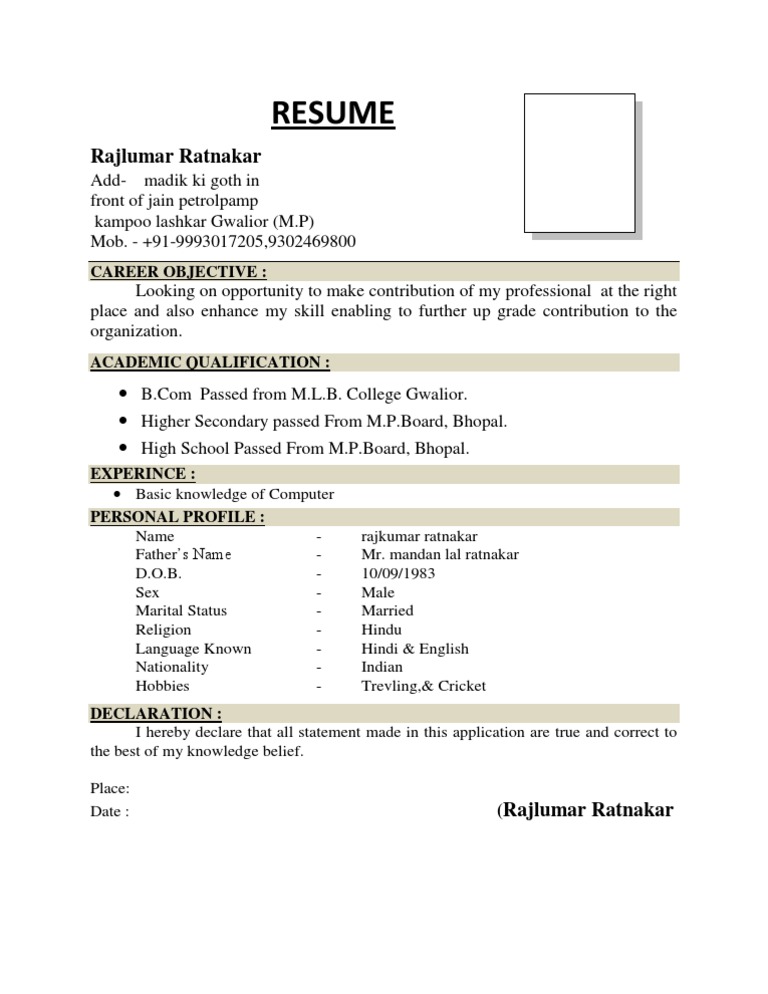 RESUME

Rajlumar Ratnakar
Add- madik ki goth in
front of jain petrolpamp
kampoo lashkar Gwalior (M.P)
Mob. - +91-9993017205,9302469800

CAREER OBJECTIVE :
Looking on opportunity to make contribution of my professional at the right place and also enhance my skill enabling to further up grade contribution to the organization.

ACADEMIC QUALIFICATION :
• B.Com Passed from M.L.B. College Gwalior.
• Higher Secondary passed From M.P.Board, Bhopal.
• High School Passed From M.P.Board, Bhopal.

EXPERINCE :
• Basic knowledge of Computer

PERSONAL PROFILE :

| Name | - | rajkumar ratnakar |
|---|---|---|
| Father's Name | - | Mr. mandan lal ratnakar |
| D.O.B. | - | 10/09/1983 |
| Sex | - | Male |
| Marital Status | - | Married |
| Religion | - | Hindu |
| Language Known | - | Hindi & English |
| Nationality | - | Indian |
| Hobbies | - | Trevling,& Cricket |

DECLARATION :
I hereby declare that all statement made in this application are true and correct to the best of my knowledge belief.

Place:
Date : (Rajlumar Ratnakar